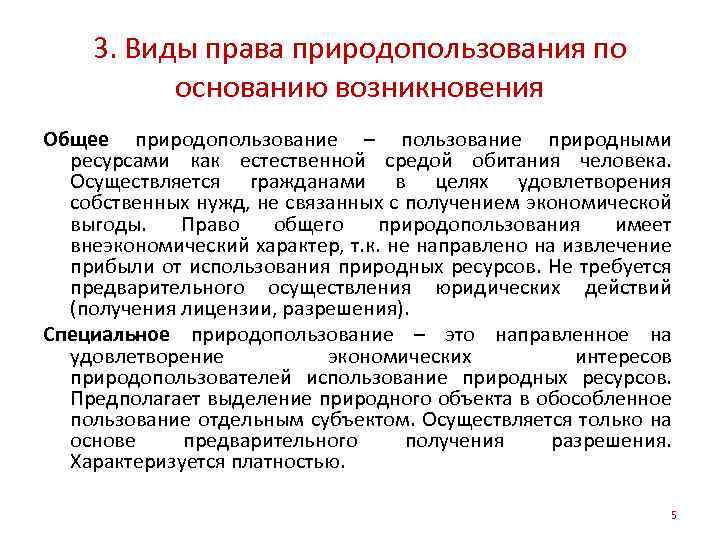 3. Виды права природопользования по основанию возникновения

Общее природопользование – пользование природными ресурсами как естественной средой обитания человека. Осуществляется гражданами в целях удовлетворения собственных нужд, не связанных с получением экономической выгоды. Право общего природопользования имеет внеэкономический характер, т.к. не направлено на извлечение прибыли от использования природных ресурсов. Не требуется предварительного осуществления юридических действий (получения лицензии, разрешения).

Специальное природопользование – это направленное на удовлетворение экономических интересов природопользователей использование природных ресурсов. Предполагает выделение природного объекта в обособленное пользование отдельным субъектом. Осуществляется только на основе предварительного получения разрешения. Характеризуется платностью.

5